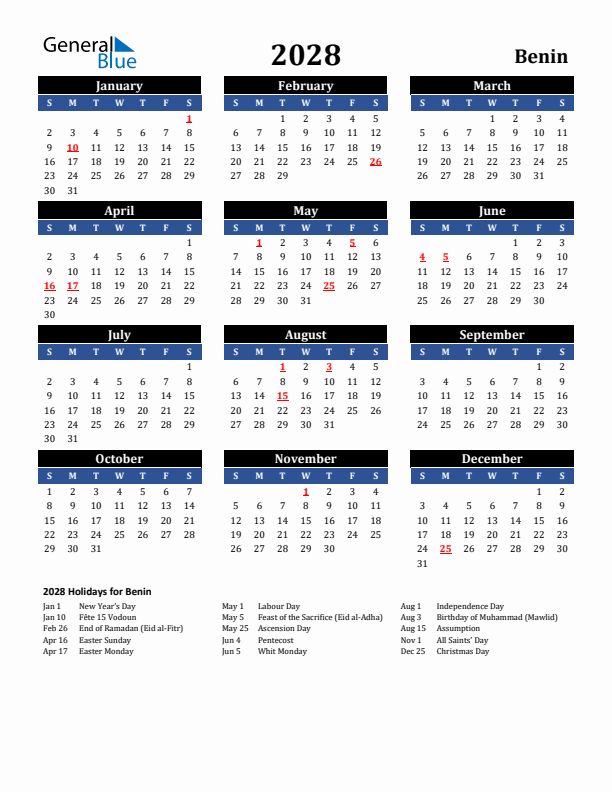 General Blue

2028

Benin

January

| S | M | T | W | T | F | S |
|---|---|---|---|---|---|---|
| | | | | | | 1 |
| 2 | 3 | 4 | 5 | 6 | 7 | 8 |
| 9 | 10 | 11 | 12 | 13 | 14 | 15 |
| 16 | 17 | 18 | 19 | 20 | 21 | 22 |
| 23 | 24 | 25 | 26 | 27 | 28 | 29 |
| 30 | 31 | | | | | |

February

| S | M | T | W | T | F | S |
|---|---|---|---|---|---|---|
| | | 1 | 2 | 3 | 4 | 5 |
| 6 | 7 | 8 | 9 | 10 | 11 | 12 |
| 13 | 14 | 15 | 16 | 17 | 18 | 19 |
| 20 | 21 | 22 | 23 | 24 | 25 | 26 |
| 27 | 28 | 29 | | | | |

March

| S | M | T | W | T | F | S |
|---|---|---|---|---|---|---|
| | | | 1 | 2 | 3 | 4 |
| 5 | 6 | 7 | 8 | 9 | 10 | 11 |
| 12 | 13 | 14 | 15 | 16 | 17 | 18 |
| 19 | 20 | 21 | 22 | 23 | 24 | 25 |
| 26 | 27 | 28 | 29 | 30 | 31 | |

April

| S | M | T | W | T | F | S |
|---|---|---|---|---|---|---|
| | | | | | | 1 |
| 2 | 3 | 4 | 5 | 6 | 7 | 8 |
| 9 | 10 | 11 | 12 | 13 | 14 | 15 |
| 16 | 17 | 18 | 19 | 20 | 21 | 22 |
| 23 | 24 | 25 | 26 | 27 | 28 | 29 |
| 30 | | | | | | |

May

| S | M | T | W | T | F | S |
|---|---|---|---|---|---|---|
| | 1 | 2 | 3 | 4 | 5 | 6 |
| 7 | 8 | 9 | 10 | 11 | 12 | 13 |
| 14 | 15 | 16 | 17 | 18 | 19 | 20 |
| 21 | 22 | 23 | 24 | 25 | 26 | 27 |
| 28 | 29 | 30 | 31 | | | |

June

| S | M | T | W | T | F | S |
|---|---|---|---|---|---|---|
| | | | | 1 | 2 | 3 |
| 4 | 5 | 6 | 7 | 8 | 9 | 10 |
| 11 | 12 | 13 | 14 | 15 | 16 | 17 |
| 18 | 19 | 20 | 21 | 22 | 23 | 24 |
| 25 | 26 | 27 | 28 | 29 | 30 | |

July

| S | M | T | W | T | F | S |
|---|---|---|---|---|---|---|
| | | | | | | 1 |
| 2 | 3 | 4 | 5 | 6 | 7 | 8 |
| 9 | 10 | 11 | 12 | 13 | 14 | 15 |
| 16 | 17 | 18 | 19 | 20 | 21 | 22 |
| 23 | 24 | 25 | 26 | 27 | 28 | 29 |
| 30 | 31 | | | | | |

August

| S | M | T | W | T | F | S |
|---|---|---|---|---|---|---|
| | | 1 | 2 | 3 | 4 | 5 |
| 6 | 7 | 8 | 9 | 10 | 11 | 12 |
| 13 | 14 | 15 | 16 | 17 | 18 | 19 |
| 20 | 21 | 22 | 23 | 24 | 25 | 26 |
| 27 | 28 | 29 | 30 | 31 | | |

September

| S | M | T | W | T | F | S |
|---|---|---|---|---|---|---|
| | | | | | 1 | 2 |
| 3 | 4 | 5 | 6 | 7 | 8 | 9 |
| 10 | 11 | 12 | 13 | 14 | 15 | 16 |
| 17 | 18 | 19 | 20 | 21 | 22 | 23 |
| 24 | 25 | 26 | 27 | 28 | 29 | 30 |

October

| S | M | T | W | T | F | S |
|---|---|---|---|---|---|---|
| 1 | 2 | 3 | 4 | 5 | 6 | 7 |
| 8 | 9 | 10 | 11 | 12 | 13 | 14 |
| 15 | 16 | 17 | 18 | 19 | 20 | 21 |
| 22 | 23 | 24 | 25 | 26 | 27 | 28 |
| 29 | 30 | 31 | | | | |

November

| S | M | T | W | T | F | S |
|---|---|---|---|---|---|---|
| | | | 1 | 2 | 3 | 4 |
| 5 | 6 | 7 | 8 | 9 | 10 | 11 |
| 12 | 13 | 14 | 15 | 16 | 17 | 18 |
| 19 | 20 | 21 | 22 | 23 | 24 | 25 |
| 26 | 27 | 28 | 29 | 30 | | |

December

| S | M | T | W | T | F | S |
|---|---|---|---|---|---|---|
| | | | | | 1 | 2 |
| 3 | 4 | 5 | 6 | 7 | 8 | 9 |
| 10 | 11 | 12 | 13 | 14 | 15 | 16 |
| 17 | 18 | 19 | 20 | 21 | 22 | 23 |
| 24 | 25 | 26 | 27 | 28 | 29 | 30 |
| 31 | | | | | | |

2028 Holidays for Benin

Jan 1 New Year's Day
Jan 10 Fête 15 Vodoun
Feb 26 End of Ramadan (Eid al-Fitr)
Apr 16 Easter Sunday
Apr 17 Easter Monday

May 1 Labour Day
May 5 Feast of the Sacrifice (Eid al-Adha)
May 25 Ascension Day
Jun 4 Pentecost
Jun 5 Whit Monday

Aug 1 Independence Day
Aug 3 Birthday of Muhammad (Mawlid)
Aug 15 Assumption
Nov 1 All Saints' Day
Dec 25 Christmas Day